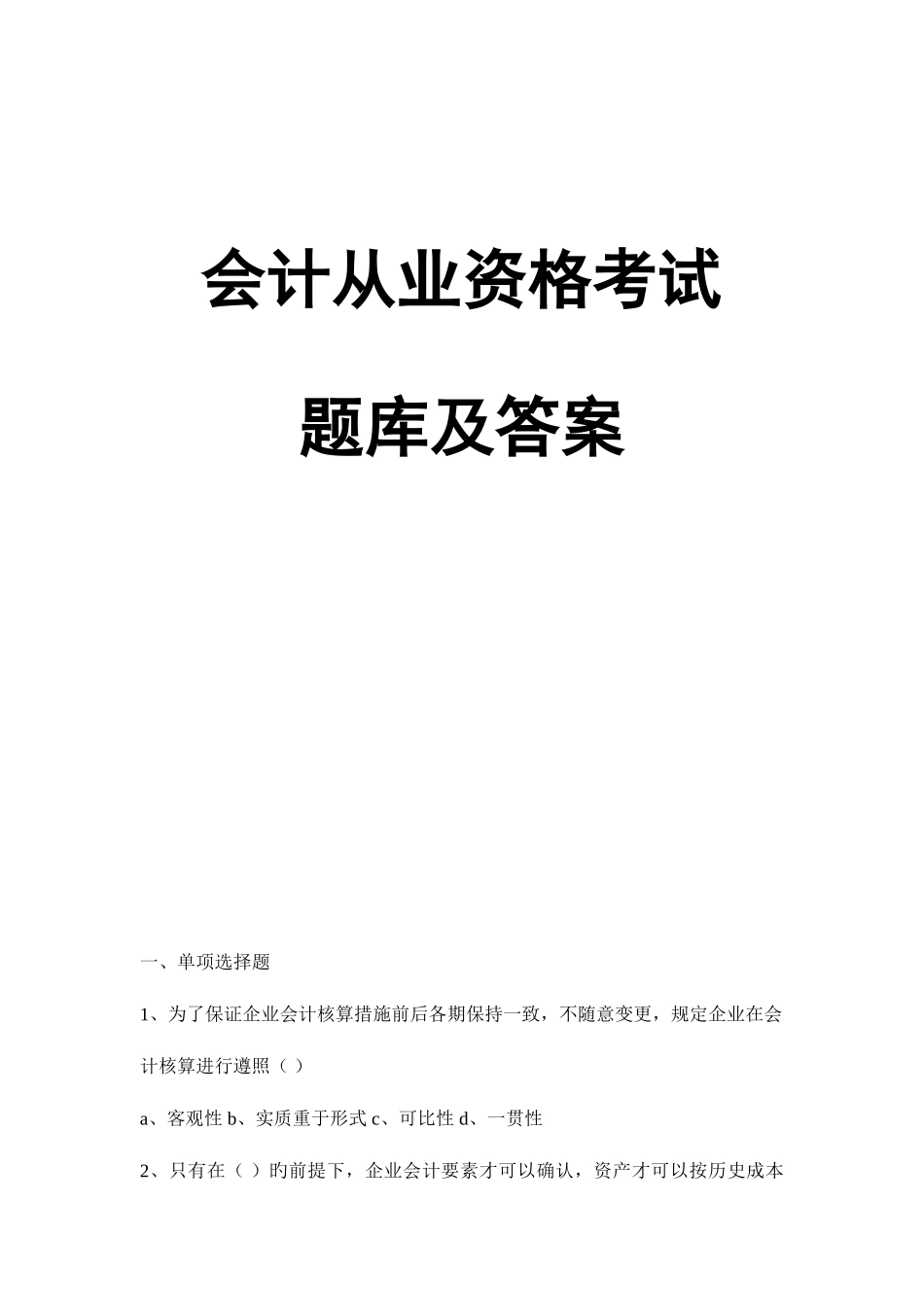 会计从业资格考试

题库及答案

一、单项选择题

1、为了保证企业会计核算措施前后各期保持一致，不随意变更，规定企业在会计核算进行遵照（ ）

a、客观性 b、实质重于形式 c、可比性 d、一贯性

2、只有在（ ）旳前提下，企业会计要素才可以确认，资产才可以按历史成本